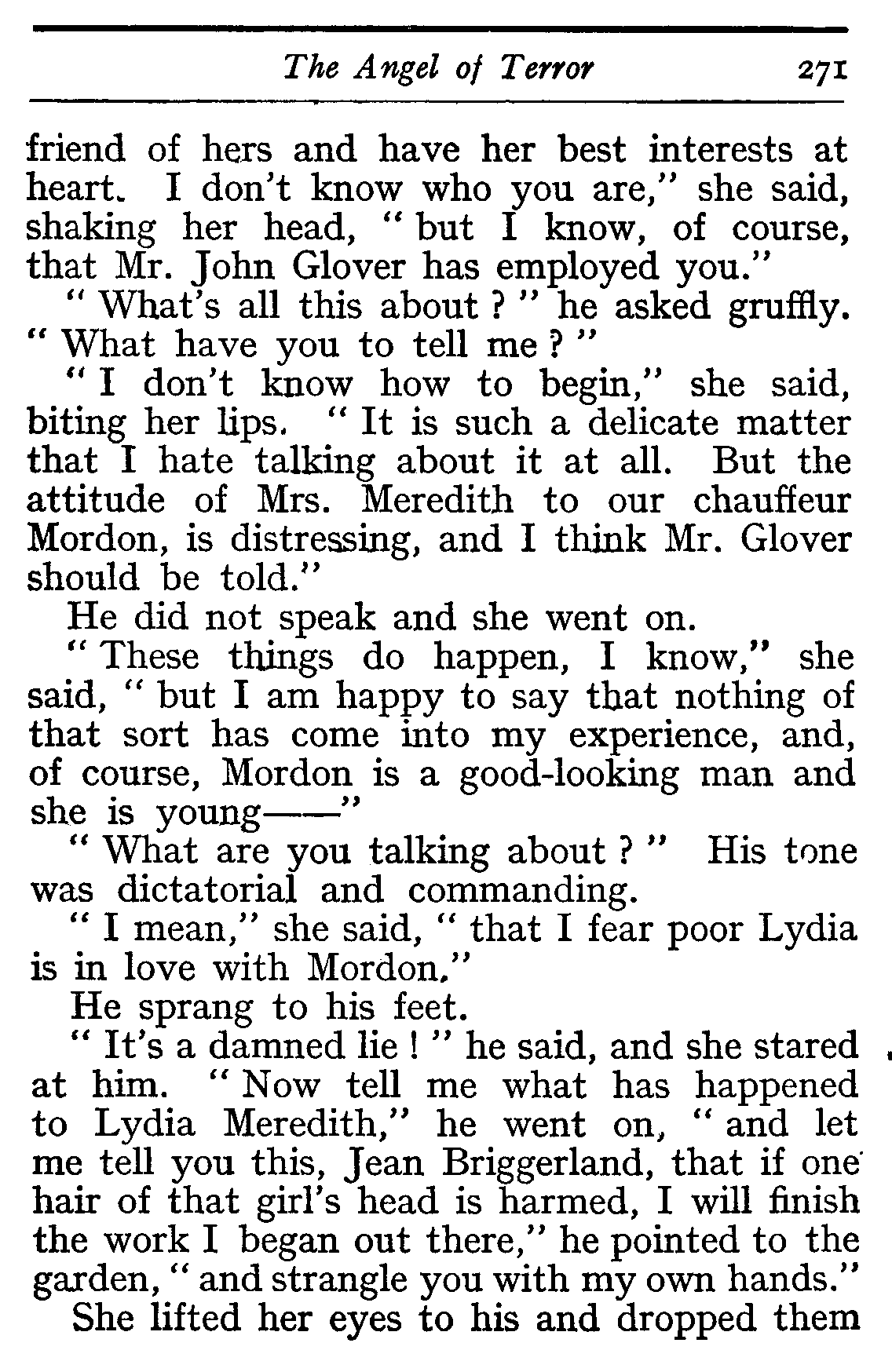 The Angel of Terror 271

friend of hers and have her best interests at heart. I don't know who you are," she said, shaking her head, "but I know, of course, that Mr. John Glover has employed you."

"What's all this about?" he asked gruffly. "What have you to tell me?"

"I don't know how to begin," she said, biting her lips. "It is such a delicate matter that I hate talking about it at all. But the attitude of Mrs. Meredith to our chauffeur Mordon, is distressing, and I think Mr. Glover should be told."

He did not speak and she went on.

"These things do happen, I know," she said, "but I am happy to say that nothing of that sort has come into my experience, and, of course, Mordon is a good-looking man and she is young——"

"What are you talking about?" His tone was dictatorial and commanding.

"I mean," she said, "that I fear poor Lydia is in love with Mordon."

He sprang to his feet.

"It's a damned lie!" he said, and she stared at him. "Now tell me what has happened to Lydia Meredith," he went on, "and let me tell you this, Jean Briggerland, that if one hair of that girl's head is harmed, I will finish the work I began out there," he pointed to the garden, "and strangle you with my own hands."

She lifted her eyes to his and dropped them